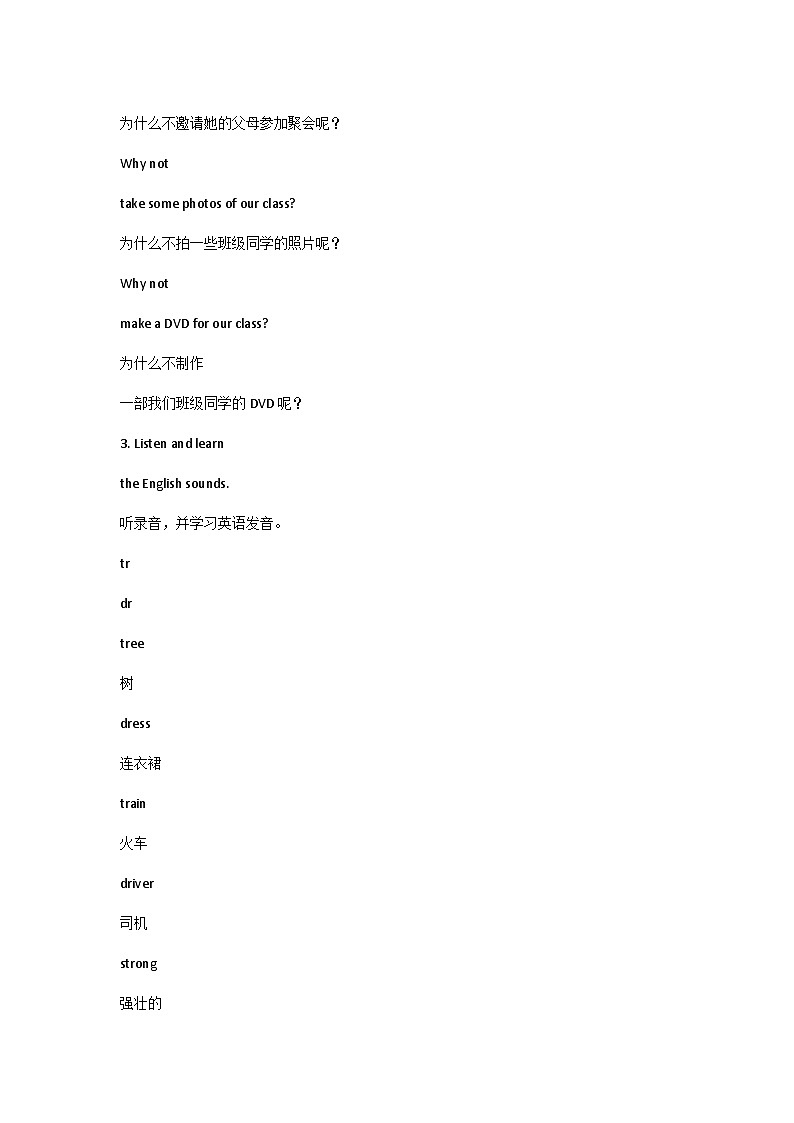 为什么不邀请她的父母参加聚会呢？

Why not

take some photos of our class?

为什么不拍一些班级同学的照片呢？

Why not

make a DVD for our class?

为什么不制作

一部我们班级同学的 DVD 呢？

3. Listen and learn

the English sounds.

听录音，并学习英语发音。

tr

dr

tree

树

dress

连衣裙

train

火车

driver

司机

strong

强壮的